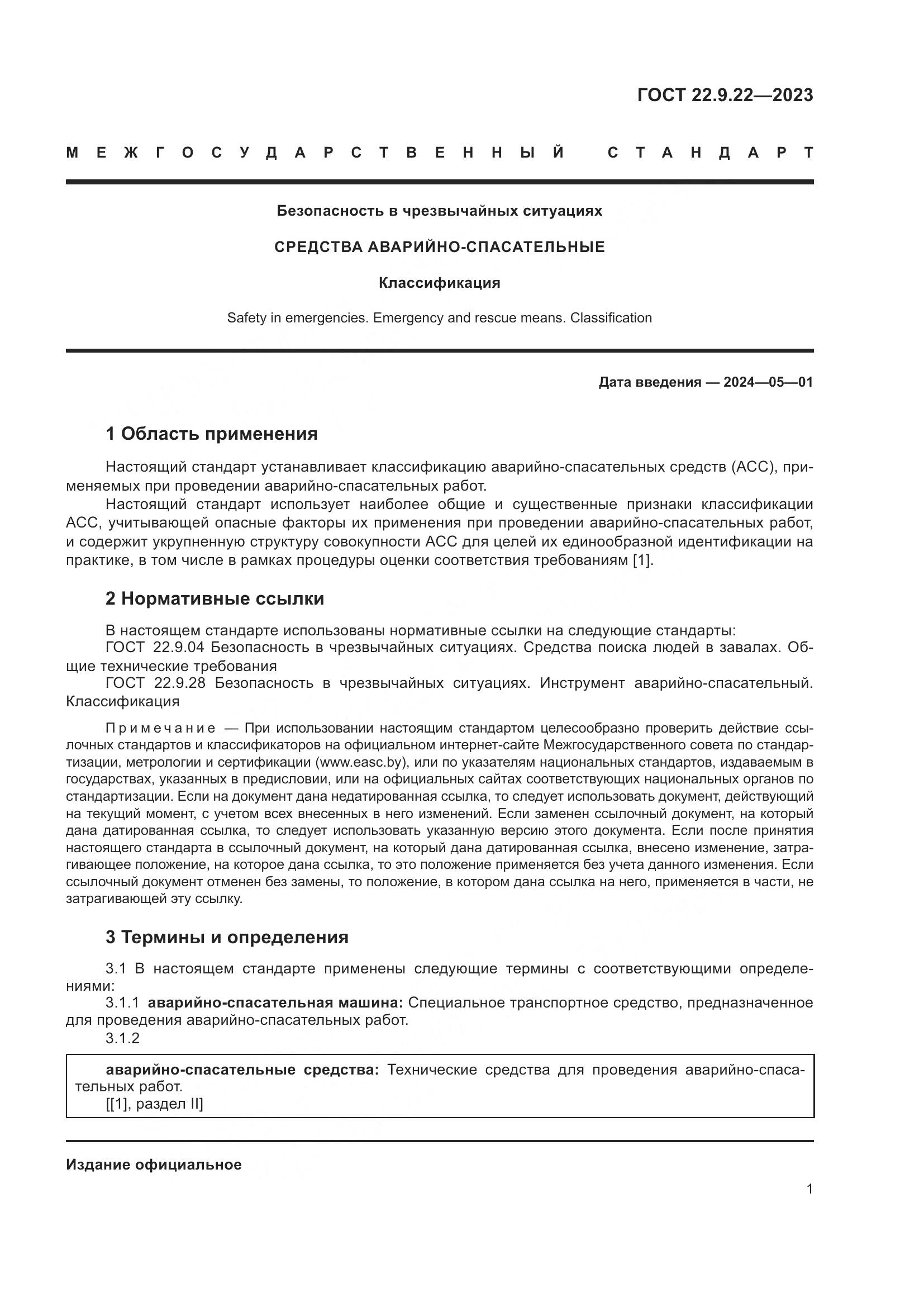 ГОСТ 22.9.22—2023

МЕЖГОСУДАРСТВЕННЫЙ СТАНДАРТ

Безопасность в чрезвычайных ситуациях

СРЕДСТВА АВАРИЙНО-СПАСАТЕЛЬНЫЕ

Классификация

Safety in emergencies. Emergency and rescue means. Classification

Дата введения — 2024—05—01

1 Область применения

Настоящий стандарт устанавливает классификацию аварийно-спасательных средств (АСС), применяемых при проведении аварийно-спасательных работ.

Настоящий стандарт использует наиболее общие и существенные признаки классификации АСС, учитывающей опасные факторы их применения при проведении аварийно-спасательных работ, и содержит укрупненную структуру совокупности АСС для целей их единообразной идентификации на практике, в том числе в рамках процедуры оценки соответствия требованиям [1].

2 Нормативные ссылки

В настоящем стандарте использованы нормативные ссылки на следующие стандарты:

ГОСТ 22.9.04 Безопасность в чрезвычайных ситуациях. Средства поиска людей в завалах. Общие технические требования

ГОСТ 22.9.28 Безопасность в чрезвычайных ситуациях. Инструмент аварийно-спасательный. Классификация

Примечание — При использовании настоящим стандартом целесообразно проверить действие ссылочных стандартов и классификаторов на официальном интернет-сайте Межгосударственного совета по стандартизации, метрологии и сертификации (www.easc.by), или по указателям национальных стандартов, издаваемым в государствах, указанных в предисловии, или на официальных сайтах соответствующих национальных органов по стандартизации. Если на документ дана недатированная ссылка, то следует использовать документ, действующий на текущий момент, с учетом всех внесенных в него изменений. Если заменен ссылочный документ, на который дана датированная ссылка, то следует использовать указанную версию этого документа. Если после принятия настоящего стандарта в ссылочный документ, на который дана датированная ссылка, внесено изменение, затрагивающее положение, на которое дана ссылка, то это положение применяется без учета данного изменения. Если ссылочный документ отменен без замены, то положение, в котором дана ссылка на него, применяется в части, не затрагивающей эту ссылку.

3 Термины и определения

3.1 В настоящем стандарте применены следующие термины с соответствующими определениями:

3.1.1 аварийно-спасательная машина: Специальное транспортное средство, предназначенное для проведения аварийно-спасательных работ.

3.1.2

аварийно-спасательные средства: Технические средства для проведения аварийно-спасательных работ.

[[1], раздел II]

Издание официальное

1